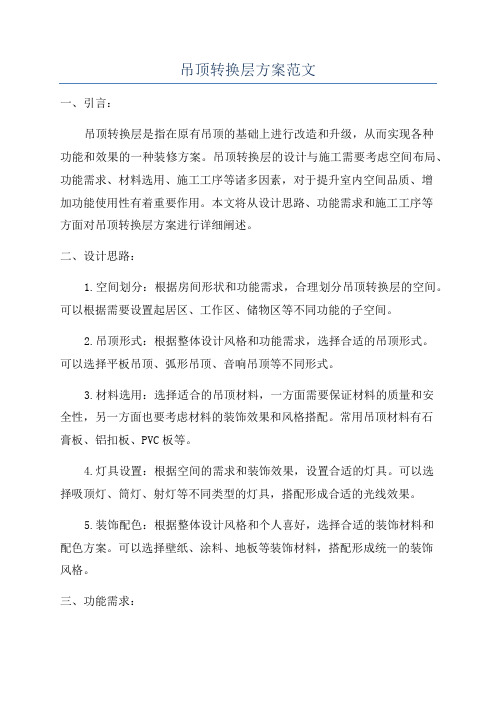 吊顶转换层方案范文

一、引言：

吊顶转换层是指在原有吊顶的基础上进行改造和升级，从而实现各种功能和效果的一种装修方案。吊顶转换层的设计与施工需要考虑空间布局、功能需求、材料选用、施工工序等诸多因素，对于提升室内空间品质、增加功能使用性有着重要作用。本文将从设计思路、功能需求和施工工序等方面对吊顶转换层方案进行详细阐述。

二、设计思路：

1.空间划分：根据房间形状和功能需求，合理划分吊顶转换层的空间。可以根据需要设置起居区、工作区、储物区等不同功能的子空间。

2.吊顶形式：根据整体设计风格和功能需求，选择合适的吊顶形式。可以选择平板吊顶、弧形吊顶、音响吊顶等不同形式。

3.材料选用：选择适合的吊顶材料，一方面需要保证材料的质量和安全性，另一方面也要考虑材料的装饰效果和风格搭配。常用吊顶材料有石膏板、铝扣板、PVC板等。

4.灯具设置：根据空间的需求和装饰效果，设置合适的灯具。可以选择吸顶灯、筒灯、射灯等不同类型的灯具，搭配形成合适的光线效果。

5.装饰配色：根据整体设计风格和个人喜好，选择合适的装饰材料和配色方案。可以选择壁纸、涂料、地板等装饰材料，搭配形成统一的装饰风格。

三、功能需求：